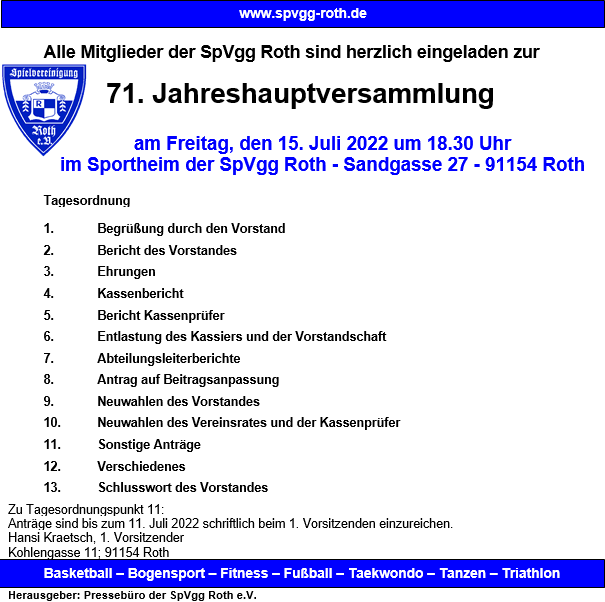 www.spvgg-roth.de

Alle Mitglieder der SpVgg Roth sind herzlich eingeladen zur

Spielvereinigung R Roth e.V.

71. Jahreshauptversammlung

am Freitag, den 15. Juli 2022 um 18.30 Uhr
im Sportheim der SpVgg Roth - Sandgasse 27 - 91154 Roth

Tagesordnung

1. Begrüßung durch den Vorstand
2. Bericht des Vorstandes
3. Ehrungen
4. Kassenbericht
5. Bericht Kassenprüfer
6. Entlastung des Kassiers und der Vorstandschaft
7. Abteilungsleiterberichte
8. Antrag auf Beitragsanpassung
9. Neuwahlen des Vorstandes
10. Neuwahlen des Vereinsrates und der Kassenprüfer
11. Sonstige Anträge
12. Verschiedenes
13. Schlusswort des Vorstandes

Zu Tagesordnungspunkt 11:
Anträge sind bis zum 11. Juli 2022 schriftlich beim 1. Vorsitzenden einzureichen.
Hansi Kraetsch, 1. Vorsitzender
Kohlengasse 11; 91154 Roth

Basketball – Bogensport – Fitness – Fußball – Taekwondo – Tanzen – Triathlon

Herausgeber: Pressebüro der SpVgg Roth e.V.